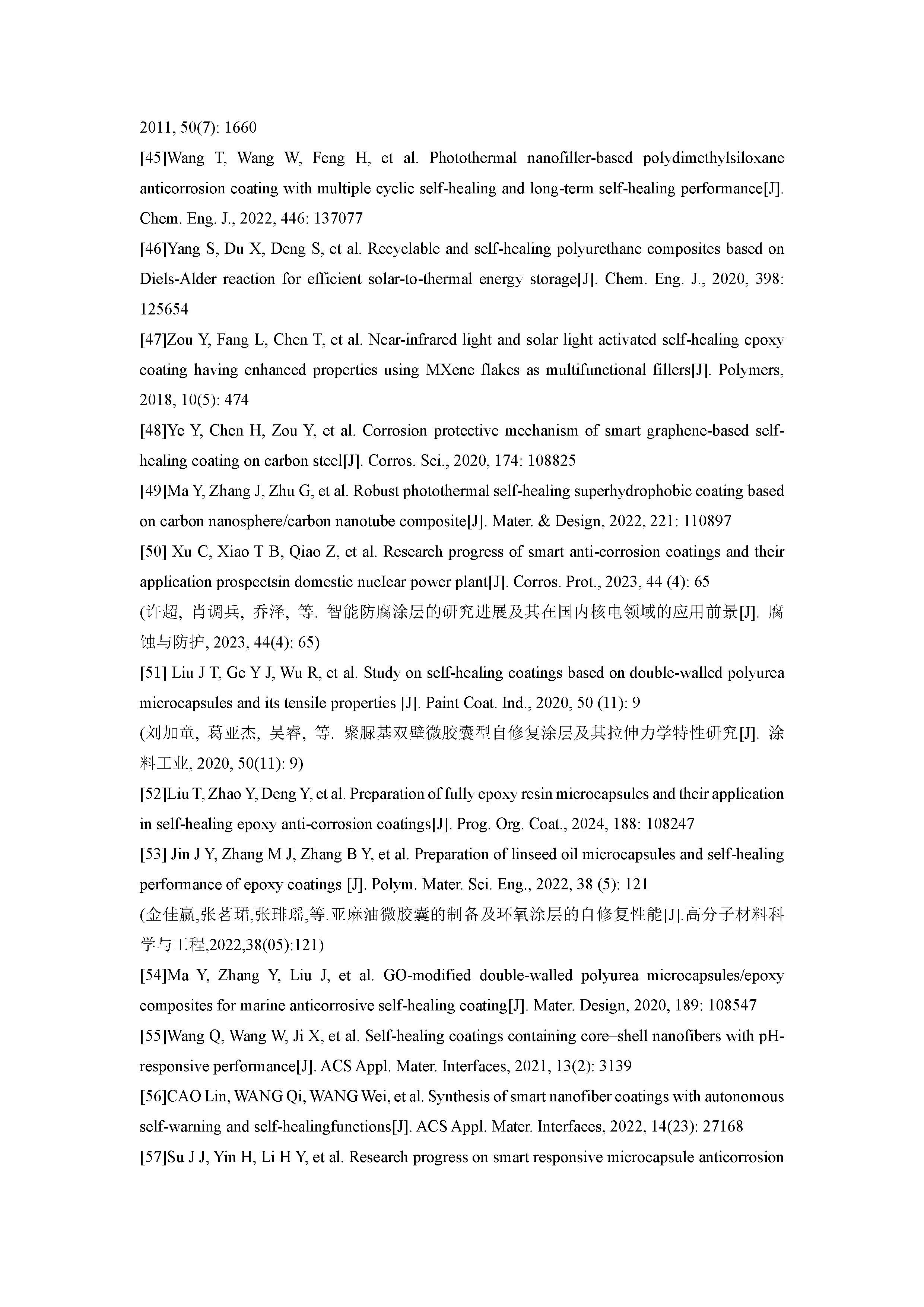 2011, 50(7): 1660

[45]Wang T, Wang W, Feng H, et al. Photothermal nanofiller-based polydimethylsiloxane anticorrosion coating with multiple cyclic self-healing and long-term self-healing performance[J]. Chem. Eng. J., 2022, 446: 137077

[46]Yang S, Du X, Deng S, et al. Recyclable and self-healing polyurethane composites based on Diels-Alder reaction for efficient solar-to-thermal energy storage[J]. Chem. Eng. J., 2020, 398: 125654

[47]Zou Y, Fang L, Chen T, et al. Near-infrared light and solar light activated self-healing epoxy coating having enhanced properties using MXene flakes as multifunctional fillers[J]. Polymers, 2018, 10(5): 474

[48]Ye Y, Chen H, Zou Y, et al. Corrosion protective mechanism of smart graphene-based self-healing coating on carbon steel[J]. Corros. Sci., 2020, 174: 108825

[49]Ma Y, Zhang J, Zhu G, et al. Robust photothermal self-healing superhydrophobic coating based on carbon nanosphere/carbon nanotube composite[J]. Mater. & Design, 2022, 221: 110897

[50] Xu C, Xiao T B, Qiao Z, et al. Research progress of smart anti-corrosion coatings and their application prospectsin domestic nuclear power plant[J]. Corros. Prot., 2023, 44 (4): 65

(许超, 肖调兵, 乔泽, 等. 智能防腐涂层的研究进展及其在国内核电领域的应用前景[J]. 腐蚀与防护, 2023, 44(4): 65)

[51] Liu J T, Ge Y J, Wu R, et al. Study on self-healing coatings based on double-walled polyurea microcapsules and its tensile properties [J]. Paint Coat. Ind., 2020, 50 (11): 9

(刘加童, 葛亚杰, 吴睿, 等. 聚脲基双壁微胶囊型自修复涂层及其拉伸力学特性研究[J]. 涂料工业, 2020, 50(11): 9)

[52]Liu T, Zhao Y, Deng Y, et al. Preparation of fully epoxy resin microcapsules and their application in self-healing epoxy anti-corrosion coatings[J]. Prog. Org. Coat., 2024, 188: 108247

[53] Jin J Y, Zhang M J, Zhang B Y, et al. Preparation of linseed oil microcapsules and self-healing performance of epoxy coatings [J]. Polym. Mater. Sci. Eng., 2022, 38 (5): 121

(金佳赢,张茗珺,张琲瑶,等.亚麻油微胶囊的制备及环氧涂层的自修复性能[J].高分子材料科学与工程,2022,38(05):121)

[54]Ma Y, Zhang Y, Liu J, et al. GO-modified double-walled polyurea microcapsules/epoxy composites for marine anticorrosive self-healing coating[J]. Mater. Design, 2020, 189: 108547

[55]Wang Q, Wang W, Ji X, et al. Self-healing coatings containing core–shell nanofibers with pH-responsive performance[J]. ACS Appl. Mater. Interfaces, 2021, 13(2): 3139

[56]CAO Lin, WANG Qi, WANG Wei, et al. Synthesis of smart nanofiber coatings with autonomous self-warning and self-healingfunctions[J]. ACS Appl. Mater. Interfaces, 2022, 14(23): 27168

[57]Su J J, Yin H, Li H Y, et al. Research progress on smart responsive microcapsule anticorrosion